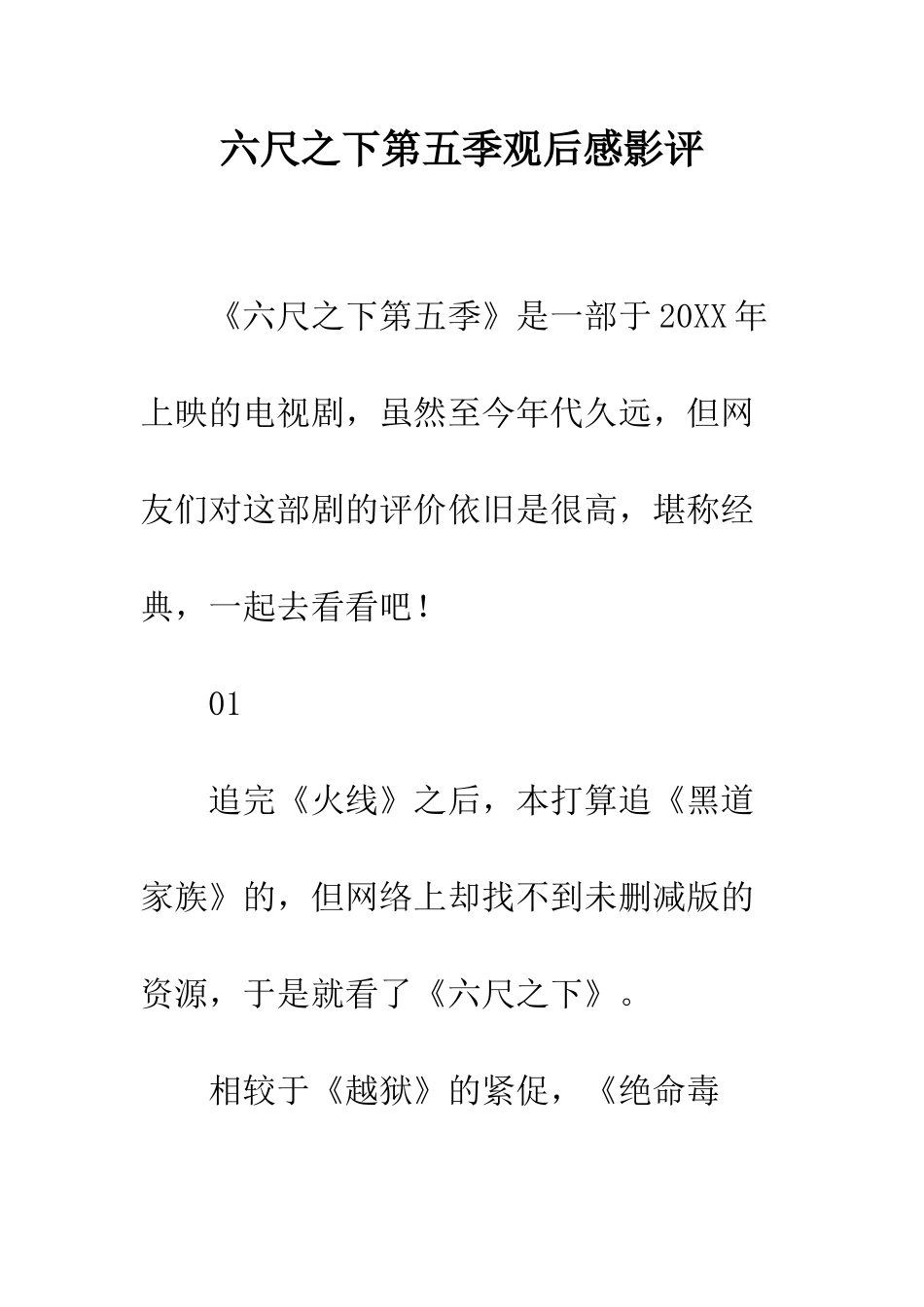 六尺之下第五季观后感影评

《六尺之下第五季》是一部于20XX年上映的电视剧，虽然至今年代久远，但网友们对这部剧的评价依旧是很高，堪称经典，一起去看看吧！

01

追完《火线》之后，本打算追《黑道家族》的，但网络上却找不到未删减版的资源，于是就看了《六尺之下》。

相较于《越狱》的紧促，《绝命毒